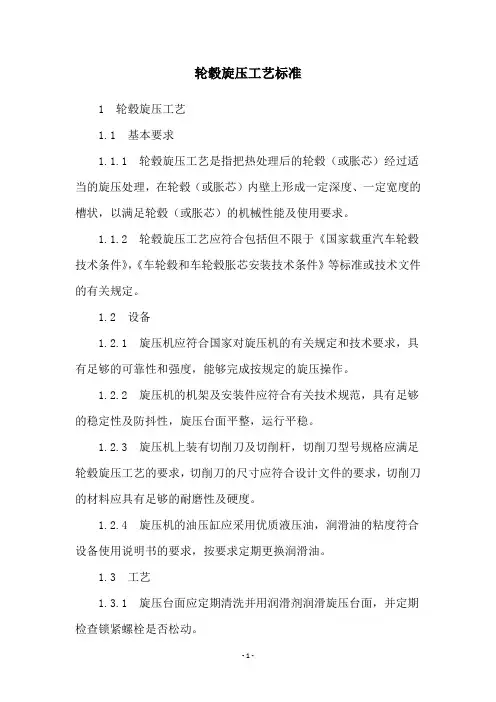 轮毂旋压工艺标准

1 轮毂旋压工艺

1.1 基本要求

1.1.1 轮毂旋压工艺是指把热处理后的轮毂（或胀芯）经过适当的旋压处理，在轮毂（或胀芯）内壁上形成一定深度、一定宽度的槽状，以满足轮毂（或胀芯）的机械性能及使用要求。

1.1.2 轮毂旋压工艺应符合包括但不限于《国家载重汽车轮毂技术条件》,《车轮毂和车轮毂胀芯安装技术条件》等标准或技术文件的有关规定。

1.2 设备

1.2.1 旋压机应符合国家对旋压机的有关规定和技术要求，具有足够的可靠性和强度，能够完成按规定的旋压操作。

1.2.2 旋压机的机架及安装件应符合有关技术规范，具有足够的稳定性及防抖性，旋压台面平整，运行平稳。

1.2.3 旋压机上装有切削刀及切削杆，切削刀型号规格应满足轮毂旋压工艺的要求，切削刀的尺寸应符合设计文件的要求，切削刀的材料应具有足够的耐磨性及硬度。

1.2.4 旋压机的油压缸应采用优质液压油，润滑油的粘度符合设备使用说明书的要求，按要求定期更换润滑油。

1.3 工艺

1.3.1 旋压台面应定期清洗并用润滑剂润滑旋压台面，并定期检查锁紧螺栓是否松动。

-1-